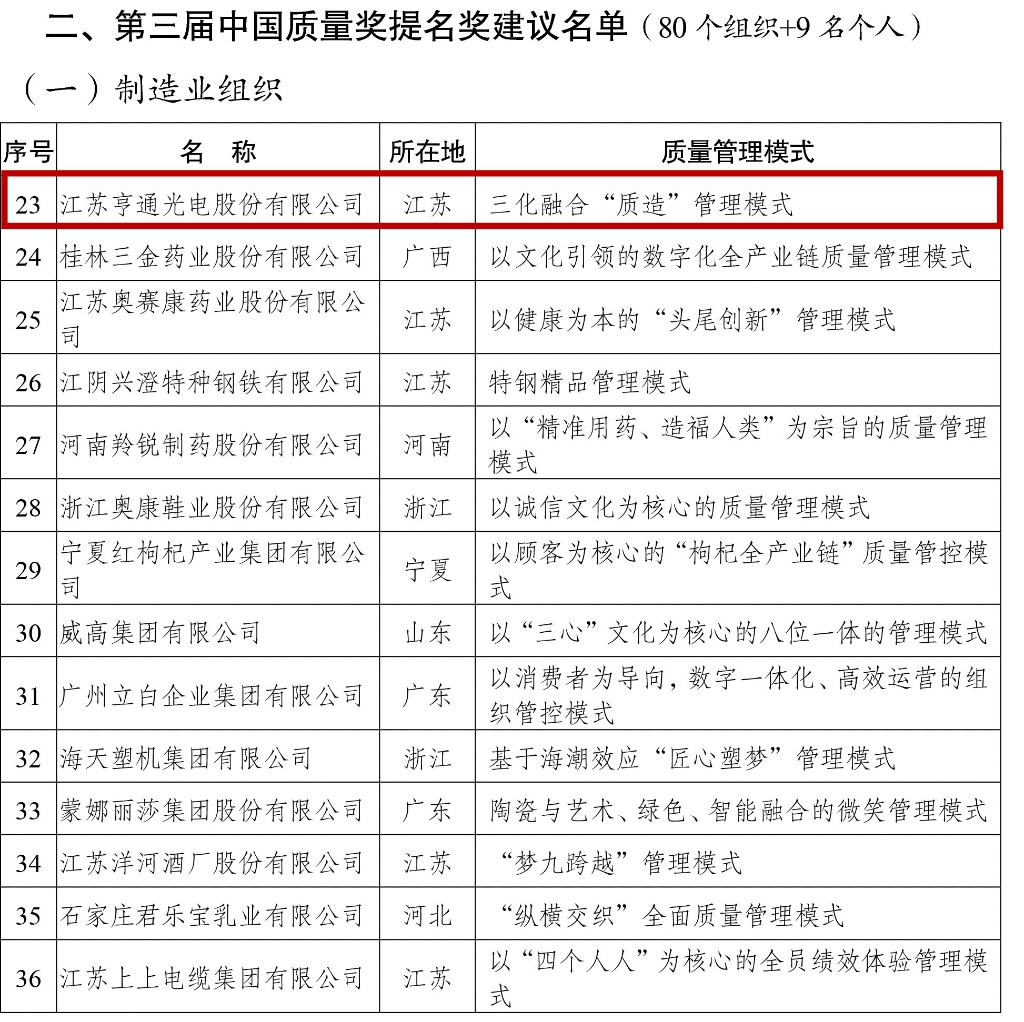 二、第三届中国质量奖提名奖建议名单（80 个组织+9 名个人）

（一）制造业组织

| 序号 | 名　称 | 所在地 | 质量管理模式 |
|---|---|---|---|
| 23 | 江苏亨通光电股份有限公司 | 江苏 | 三化融合“质造”管理模式 |
| 24 | 桂林三金药业股份有限公司 | 广西 | 以文化引领的数字化全产业链质量管理模式 |
| 25 | 江苏奥赛康药业股份有限公司 | 江苏 | 以健康为本的“头尾创新”管理模式 |
| 26 | 江阴兴澄特种钢铁有限公司 | 江苏 | 特钢精品管理模式 |
| 27 | 河南羚锐制药股份有限公司 | 河南 | 以“精准用药、造福人类”为宗旨的质量管理模式 |
| 28 | 浙江奥康鞋业股份有限公司 | 浙江 | 以诚信文化为核心的质量管理模式 |
| 29 | 宁夏红枸杞产业集团有限公司 | 宁夏 | 以顾客为核心的“枸杞全产业链”质量管控模式 |
| 30 | 威高集团有限公司 | 山东 | 以“三心”文化为核心的八位一体的管理模式 |
| 31 | 广州立白企业集团有限公司 | 广东 | 以消费者为导向，数字一体化、高效运营的组织管控模式 |
| 32 | 海天塑机集团有限公司 | 浙江 | 基于海潮效应“匠心塑梦”管理模式 |
| 33 | 蒙娜丽莎集团股份有限公司 | 广东 | 陶瓷与艺术、绿色、智能融合的微笑管理模式 |
| 34 | 江苏洋河酒厂股份有限公司 | 江苏 | “梦九跨越”管理模式 |
| 35 | 石家庄君乐宝乳业有限公司 | 河北 | “纵横交织”全面质量管理模式 |
| 36 | 江苏上上电缆集团有限公司 | 江苏 | 以“四个人人”为核心的全员绩效体验管理模式 |